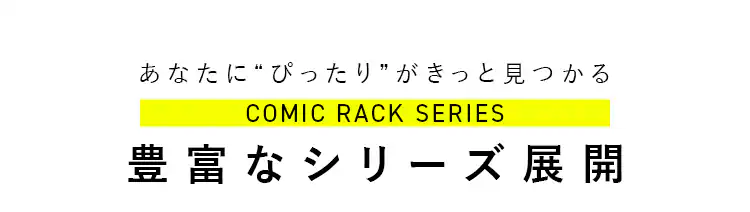 あなたに“ぴったり”がきっと見つかる

COMIC RACK SERIES

豊富なシリーズ展開